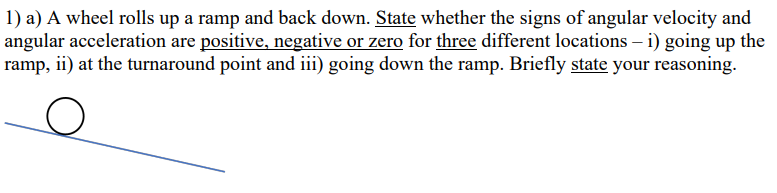 1) a) A wheel rolls up a ramp and back down. State whether the signs of angular velocity and angular acceleration are positive, negative or zero for three different locations – i) going up the ramp, ii) at the turnaround point and iii) going down the ramp. Briefly state your reasoning.